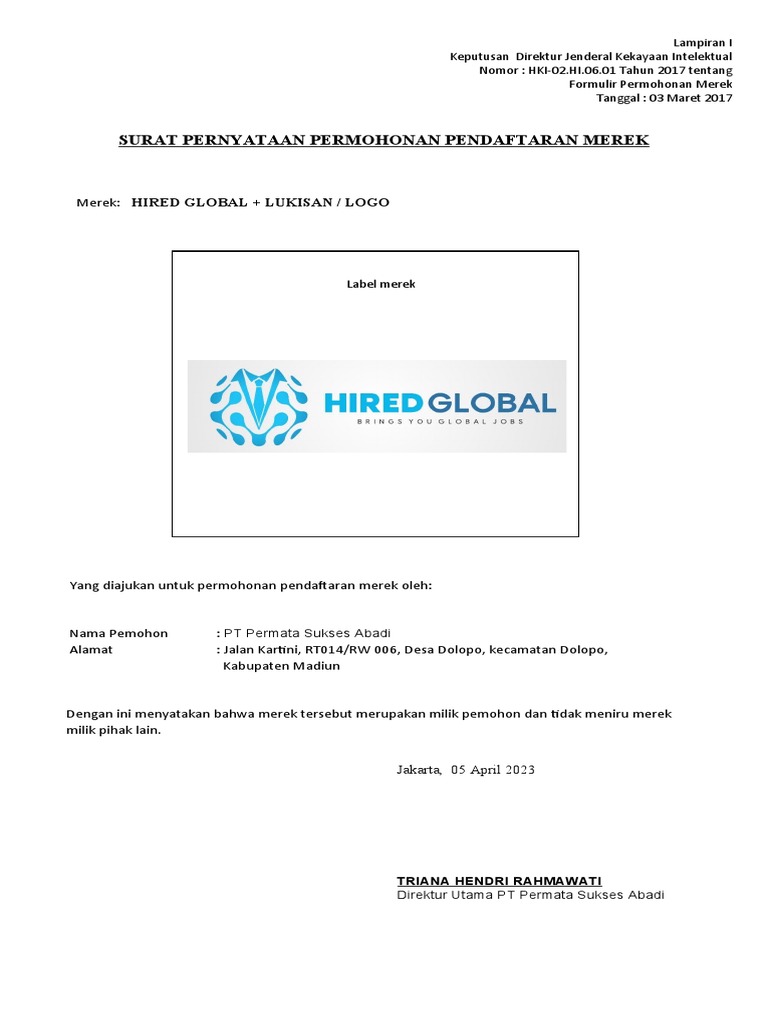 Lampiran I
Keputusan Direktur Jenderal Kekayaan Intelektual
Nomor : HKI-02.HI.06.01 Tahun 2017 tentang
Formulir Permohonan Merek
Tanggal : 03 Maret 2017

SURAT PERNYATAAN PERMOHONAN PENDAFTARAN MEREK

Merek: HIRED GLOBAL + LUKISAN / LOGO

Label merek

HIRED GLOBAL
BRINGS YOU GLOBAL JOBS

Yang diajukan untuk permohonan pendaftaran merek oleh:

Nama Pemohon : PT Permata Sukses Abadi
Alamat : Jalan Kartini, RT014/RW 006, Desa Dolopo, kecamatan Dolopo, Kabupaten Madiun

Dengan ini menyatakan bahwa merek tersebut merupakan milik pemohon dan tidak meniru merek milik pihak lain.

Jakarta, 05 April 2023

TRIANA HENDRI RAHMAWATI
Direktur Utama PT Permata Sukses Abadi